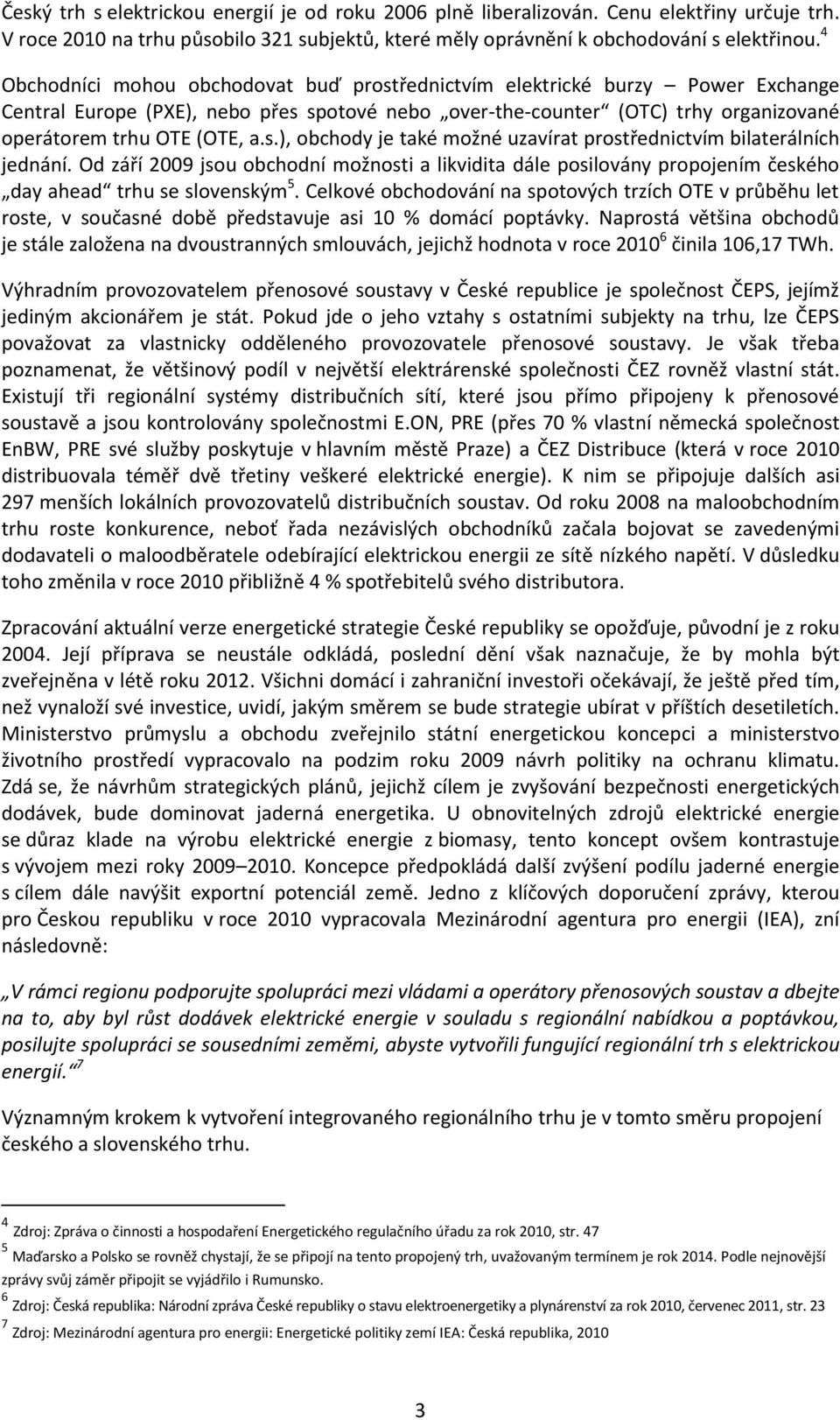 Český trh s elektrickou energií je od roku 2006 plně liberalizován. Cenu elektřiny určuje trh. V roce 2010 na trhu působilo 321 subjektů, které měly oprávnění k obchodování s elektřinou.$^4$

Obchodníci mohou obchodovat buď prostřednictvím elektrické burzy – Power Exchange Central Europe (PXE), nebo přes spotové nebo „over-the-counter“ (OTC) trhy organizované operátorem trhu OTE (OTE, a.s.), obchody je také možné uzavírat prostřednictvím bilaterálních jednání. Od září 2009 jsou obchodní možnosti a likvidita dále posilovány propojením českého „day ahead“ trhu se slovenským$^5$. Celkové obchodování na spotových trzích OTE v průběhu let roste, v současné době představuje asi 10 % domácí poptávky. Naprostá většina obchodů je stále založena na dvoustranných smlouvách, jejichž hodnota v roce 2010$^6$ činila 106,17 TWh.

Výhradním provozovatelem přenosové soustavy v České republice je společnost ČEPS, jejímž jediným akcionářem je stát. Pokud jde o jeho vztahy s ostatními subjekty na trhu, lze ČEPS považovat za vlastnicky odděleného provozovatele přenosové soustavy. Je však třeba poznamenat, že většinový podíl v největší elektrárenské společnosti ČEZ rovněž vlastní stát. Existují tři regionální systémy distribučních sítí, které jsou přímo připojeny k přenosové soustavě a jsou kontrolovány společnostmi E.ON, PRE (přes 70 % vlastní německá společnost EnBW, PRE své služby poskytuje v hlavním městě Praze) a ČEZ Distribuce (která v roce 2010 distribuovala téměř dvě třetiny veškeré elektrické energie). K nim se připojuje dalších asi 297 menších lokálních provozovatelů distribučních soustav. Od roku 2008 na maloobchodním trhu roste konkurence, neboť řada nezávislých obchodníků začala bojovat se zavedenými dodavateli o maloodběratele odebírající elektrickou energii ze sítě nízkého napětí. V důsledku toho změnila v roce 2010 přibližně 4 % spotřebitelů svého distributora.

Zpracování aktuální verze energetické strategie České republiky se opožďuje, původní je z roku 2004. Její příprava se neustále odkládá, poslední dění však naznačuje, že by mohla být zveřejněna v létě roku 2012. Všichni domácí i zahraniční investoři očekávají, že ještě před tím, než vynaloží své investice, uvidí, jakým směrem se bude strategie ubírat v příštích desetiletích. Ministerstvo průmyslu a obchodu zveřejnilo státní energetickou koncepci a ministerstvo životního prostředí vypracovalo na podzim roku 2009 návrh politiky na ochranu klimatu. Zdá se, že návrhům strategických plánů, jejichž cílem je zvyšování bezpečnosti energetických dodávek, bude dominovat jaderná energetika. U obnovitelných zdrojů elektrické energie se důraz klade na výrobu elektrické energie z biomasy, tento koncept ovšem kontrastuje s vývojem mezi roky 2009–2010. Koncepce předpokládá další zvýšení podílu jaderné energie s cílem dále navýšit exportní potenciál země. Jedno z klíčových doporučení zprávy, kterou pro Českou republiku v roce 2010 vypracovala Mezinárodní agentura pro energii (IEA), zní následovně:

„V rámci regionu podporujte spolupráci mezi vládami a operátory přenosových soustav a dbejte na to, aby byl růst dodávek elektrické energie v souladu s regionální nabídkou a poptávkou, posilujte spolupráci se sousedními zeměmi, abyste vytvořili fungující regionální trh s elektrickou energií.“$^7$

Významným krokem k vytvoření integrovaného regionálního trhu je v tomto směru propojení českého a slovenského trhu.

$^4$ Zdroj: Zpráva o činnosti a hospodaření Energetického regulačního úřadu za rok 2010, str. 47
$^5$ Maďarsko a Polsko se rovněž chystají, že se připojí na tento propojený trh, uvažovaným termínem je rok 2014. Podle nejnovější zprávy svůj záměr připojit se vyjádřilo i Rumunsko.
$^6$ Zdroj: Česká republika: Národní zpráva České republiky o stavu elektroenergetiky a plynárenství za rok 2010, červenec 2011, str. 23
$^7$ Zdroj: Mezinárodní agentura pro energii: Energetické politiky zemí IEA: Česká republika, 2010

3